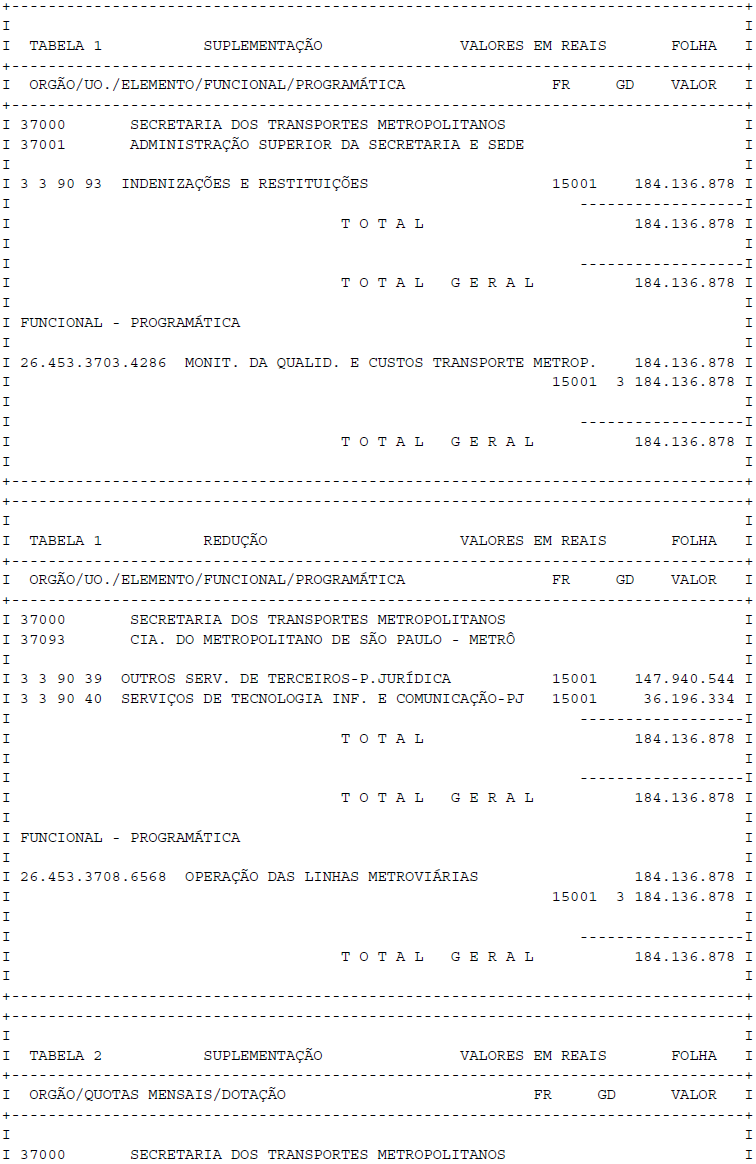 TABELA 1 SUPLEMENTAÇÃO VALORES EM REAIS FOLHA

ORGÃO/UO./ELEMENTO/FUNCIONAL/PROGRAMÁTICA FR GD VALOR

37000 SECRETARIA DOS TRANSPORTES METROPOLITANOS
37001 ADMINISTRAÇÃO SUPERIOR DA SECRETARIA E SEDE

3 3 90 93 INDENIZAÇÕES E RESTITUIÇÕES 15001 184.136.878

T O T A L 184.136.878

T O T A L G E R A L 184.136.878

FUNCIONAL - PROGRAMÁTICA

26.453.3703.4286 MONIT. DA QUALID. E CUSTOS TRANSPORTE METROP. 184.136.878
15001 3 184.136.878

T O T A L G E R A L 184.136.878

TABELA 1 REDUÇÃO VALORES EM REAIS FOLHA

ORGÃO/UO./ELEMENTO/FUNCIONAL/PROGRAMÁTICA FR GD VALOR

37000 SECRETARIA DOS TRANSPORTES METROPOLITANOS
37093 CIA. DO METROPOLITANO DE SÃO PAULO - METRÔ

3 3 90 39 OUTROS SERV. DE TERCEIROS-P.JURÍDICA 15001 147.940.544
3 3 90 40 SERVIÇOS DE TECNOLOGIA INF. E COMUNICAÇÃO-PJ 15001 36.196.334

T O T A L 184.136.878

T O T A L G E R A L 184.136.878

FUNCIONAL - PROGRAMÁTICA

26.453.3708.6568 OPERAÇÃO DAS LINHAS METROVIÁRIAS 184.136.878
15001 3 184.136.878

T O T A L G E R A L 184.136.878

TABELA 2 SUPLEMENTAÇÃO VALORES EM REAIS FOLHA

ORGÃO/QUOTAS MENSAIS/DOTAÇÃO FR GD VALOR

37000 SECRETARIA DOS TRANSPORTES METROPOLITANOS